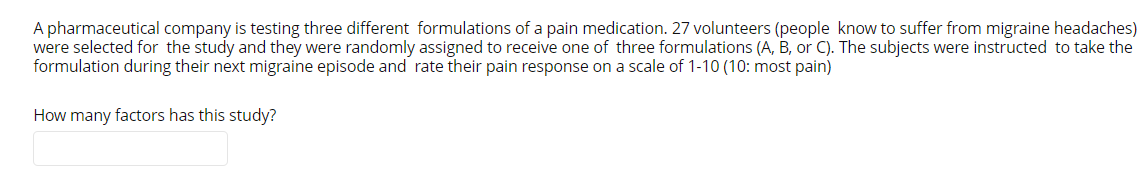 A pharmaceutical company is testing three different formulations of a pain medication. 27 volunteers (people know to suffer from migraine headaches) were selected for the study and they were randomly assigned to receive one of three formulations (A, B, or C). The subjects were instructed to take the formulation during their next migraine episode and rate their pain response on a scale of 1-10 (10: most pain)

How many factors has this study?